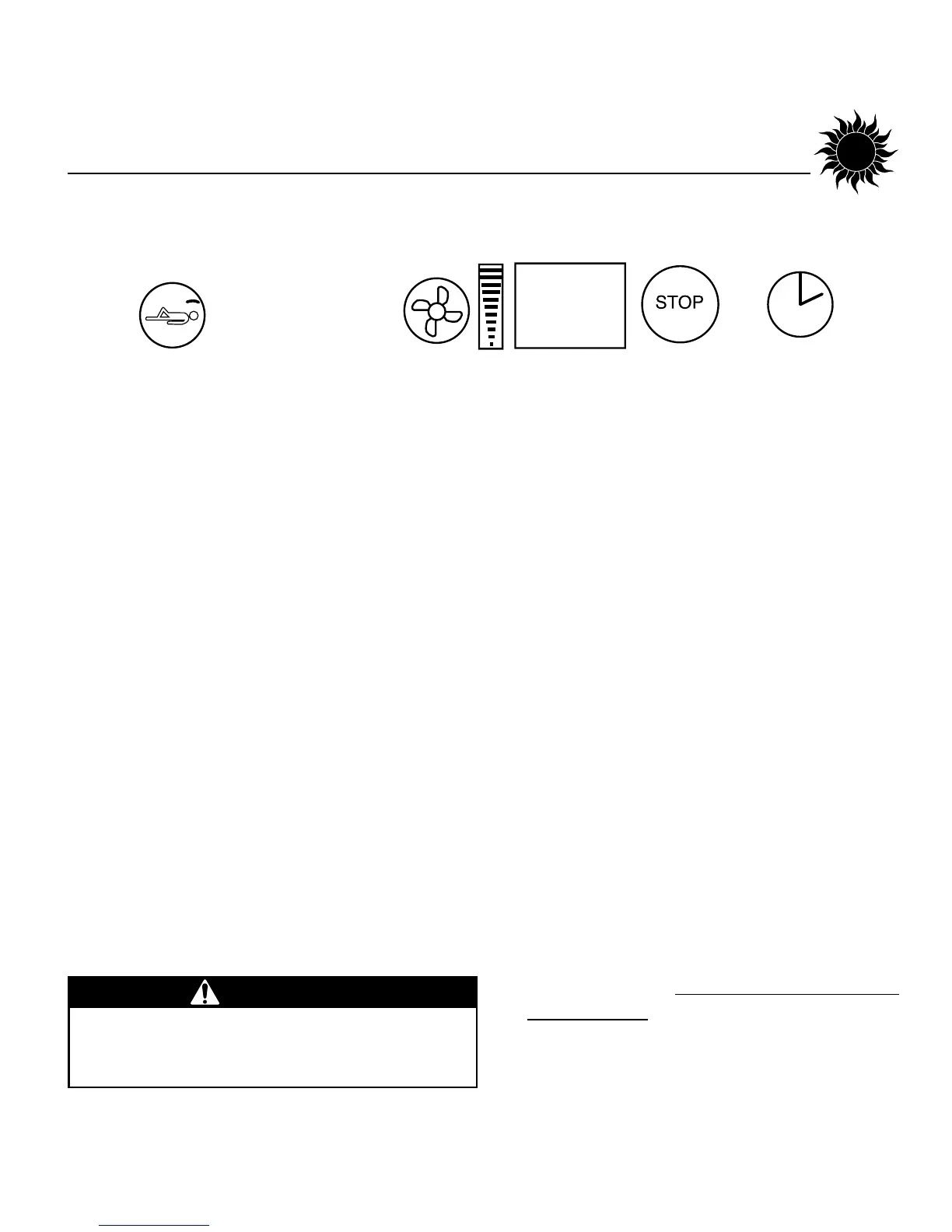 STOP